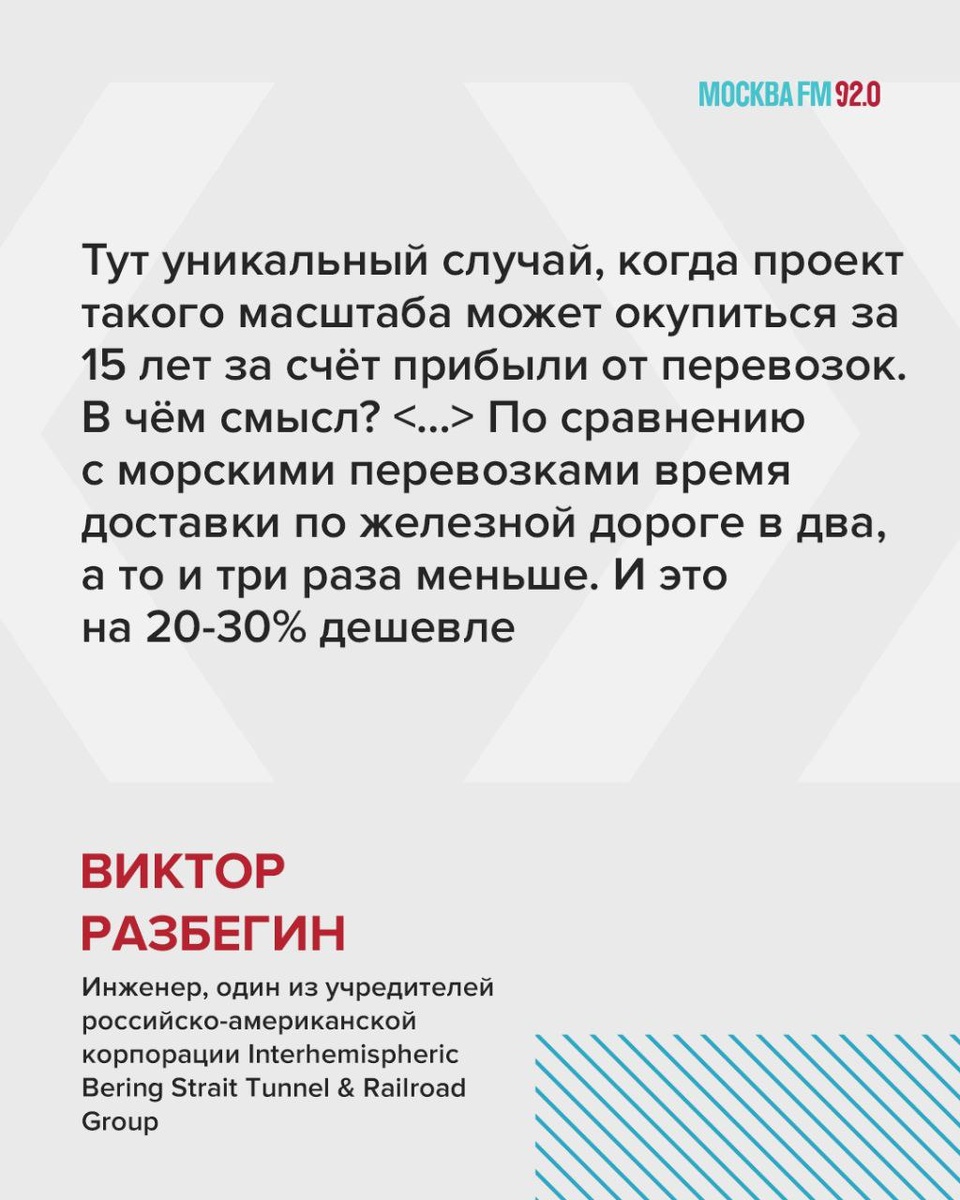 МОСКВА FM 92.0

Тут уникальный случай, когда проект такого масштаба может окупиться за 15 лет за счёт прибыли от перевозок. В чём смысл? <...> По сравнению с морскими перевозками время доставки по железной дороге в два, а то и три раза меньше. И это на 20-30% дешевле

ВИКТОР
РАЗБЕГИН

Инженер, один из учредителей российско-американской корпорации Interhemispheric Bering Strait Tunnel & Railroad Group